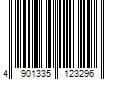 4 901335 123296